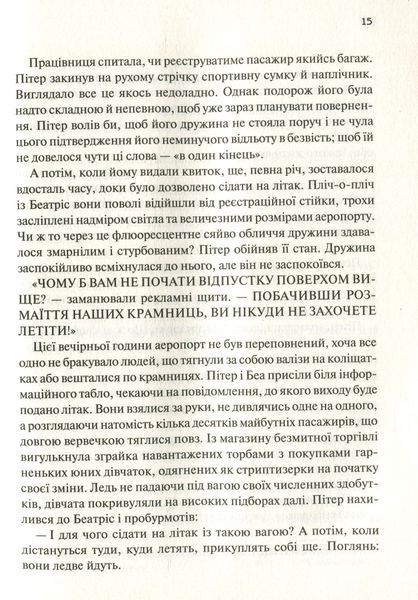 15

Працівниця спитала, чи реєструватиме пасажир якийсь багаж. Пітер закинув на рухому стрічку спортивну сумку й наплічник. Виглядало все це якось недоладно. Однак подорож його була надто складною й непевною, щоб уже зараз планувати повернення. Пітер волів би, щоб його дружина не стояла поруч і не чула цього підтвердження його неминучого відльоту в безвість; щоб їй не довелося чути ці слова — «в один кінець».

А потім, коли йому видали квиток, ще, певна річ, зоставалося вдосталь часу, доки було дозволено сідати на літак. Пліч-о-пліч із Беатріс вони поволі відійшли від реєстраційної стійки, трохи засліплені надміром світла та величезними розмірами аеропорту. Чи ж то через це флюоресцентне сяйво обличчя дружини здавалося змарнілим і стурбованим? Пітер обійняв її стан. Дружина заспокійливо всміхнулася до нього, але він не заспокоївся.

«ЧОМУ Б ВАМ НЕ ПОЧАТИ ВІДПУСТКУ ПОВЕРХОМ ВИЩЕ? — заманювали рекламні щити. — ПОБАЧИВШИ РОЗМАЇТТЯ НАШИХ КРАМНИЦЬ, ВИ НІКУДИ НЕ ЗАХОЧЕТЕ ЛЕТІТИ!»

Цієї вечірньої години аеропорт не був переповнений, хоча все одно не бракувало людей, що тягнули за собою валізи на коліщатках або вешталися по крамницях. Пітер і Беа присіли біля інформаційного табло, чекаючи на повідомлення, до якого виходу буде подано літак. Вони взялися за руки, не дивлячись одне на одного, а розглядаючи натомість кілька десятків майбутніх пасажирів, що довгою вервечкою тяглися повз. Із магазину безмитної торгівлі вигулькнула зграйка навантажених торбами з покупками гарненьких юних дівчаток, одягнених як стриптизерки на початку своєї зміни. Ледь не падаючи під вагою своїх численних здобутків, дівчата покривуляли на високих підборах далі. Пітер нахилився до Беатріс і пробурмотів:

— І для чого сідати на літак із такою вагою? А потім, коли дістануться туди, куди летять, прикуплять собі ще. Поглянь: вони ледве йдуть.